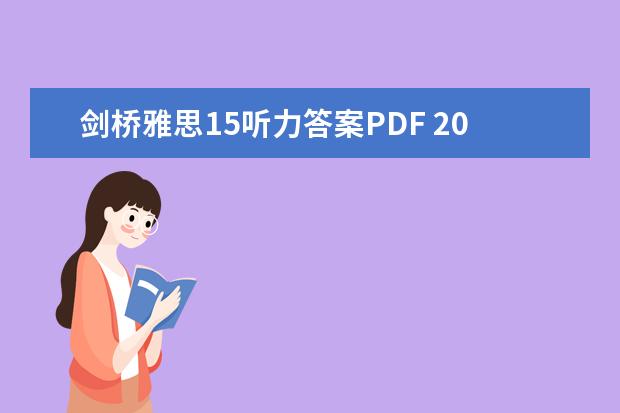 剑桥雅思15听力答案PDF 20